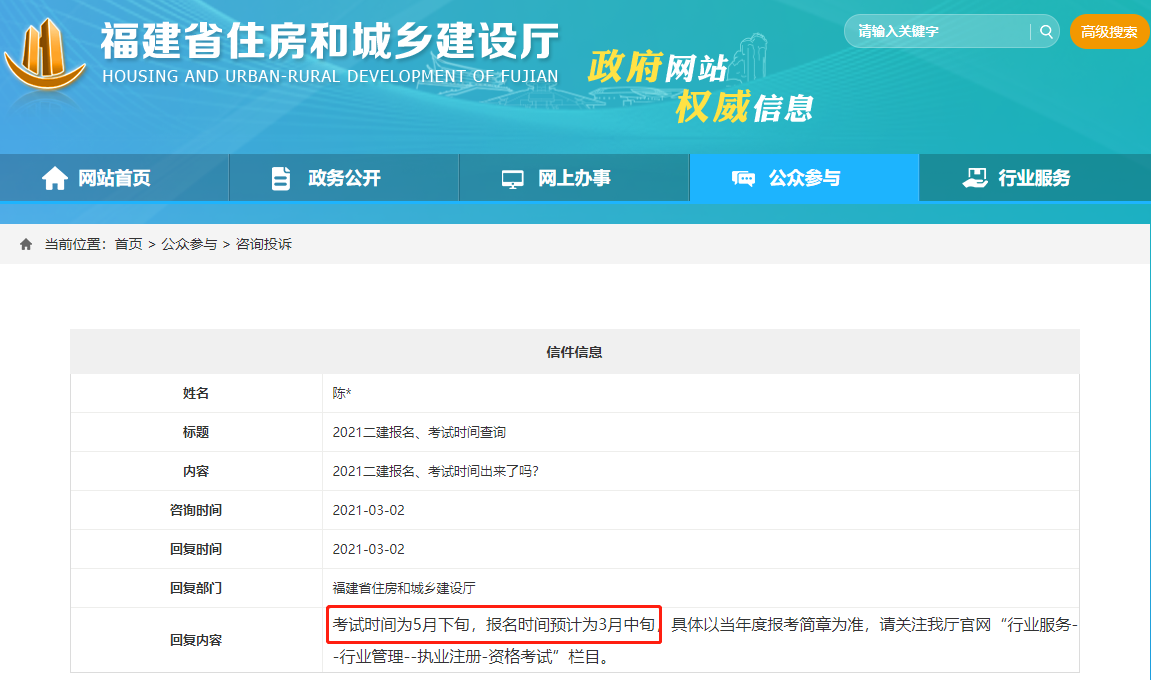 福建省住房和城乡建设厅
HOUSING AND URBAN-RURAL DEVELOPMENT OF FUJIAN

政府网站
权威信息

请输入关键字
高级搜索

网站首页 政务公开 网上办事 公众参与 行业服务

当前位置：首页 > 公众参与 > 咨询投诉

| 信件信息 | |
|---|---|
| 姓名 | 陈* |
| 标题 | 2021二建报名、考试时间查询 |
| 内容 | 2021二建报名、考试时间出来了吗? |
| 咨询时间 | 2021-03-02 |
| 回复时间 | 2021-03-02 |
| 回复部门 | 福建省住房和城乡建设厅 |
| 回复内容 | 考试时间为5月下旬，报名时间预计为3月中旬，具体以当年度报考简章为准，请关注我厅官网“行业服务--行业管理--执业注册-资格考试”栏目。 |